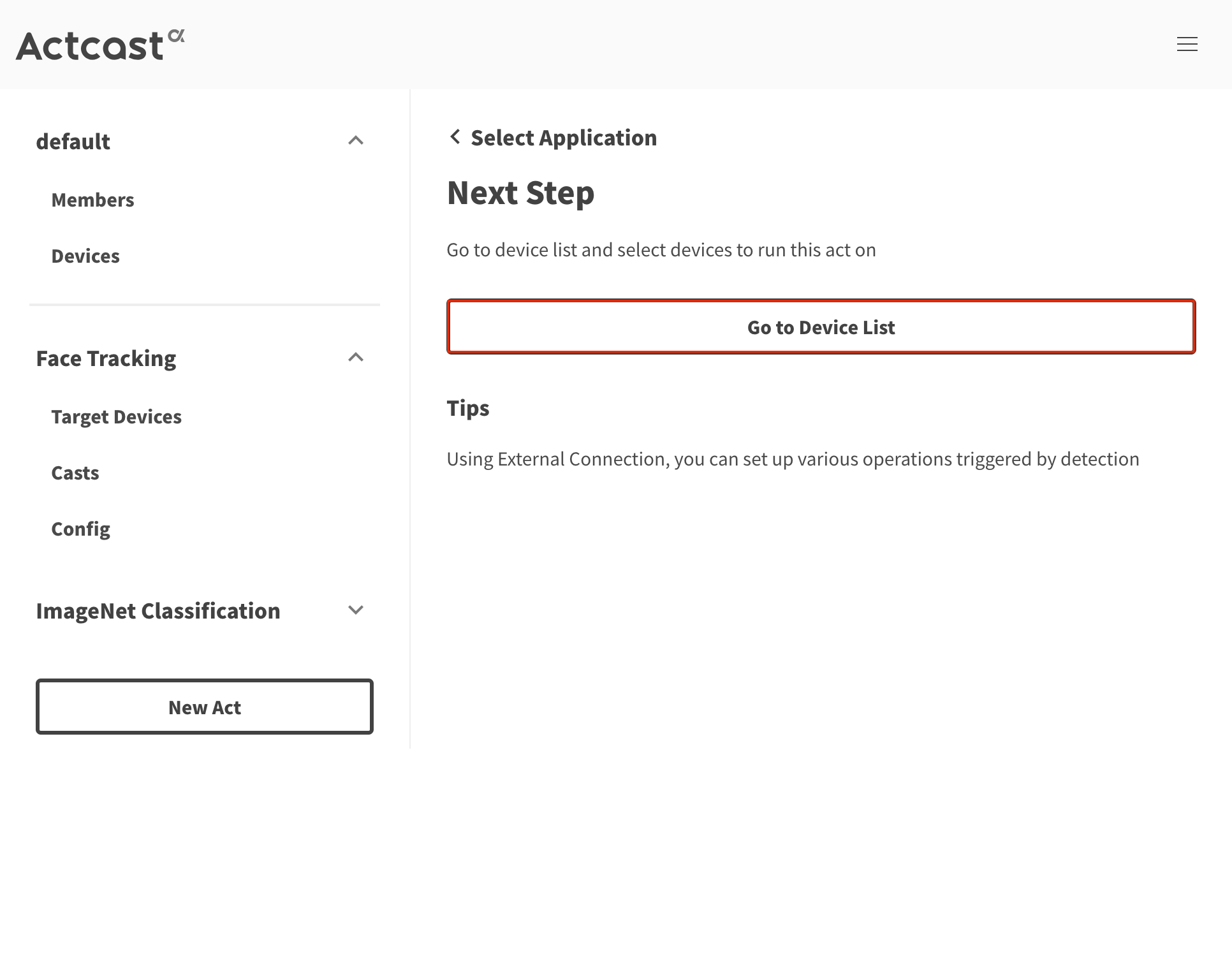 Actcast α

default

Members

Devices

Face Tracking

Target Devices

Casts

Config

ImageNet Classification

New Act

Select Application

Next Step

Go to device list and select devices to run this act on

Go to Device List

Tips

Using External Connection, you can set up various operations triggered by detection